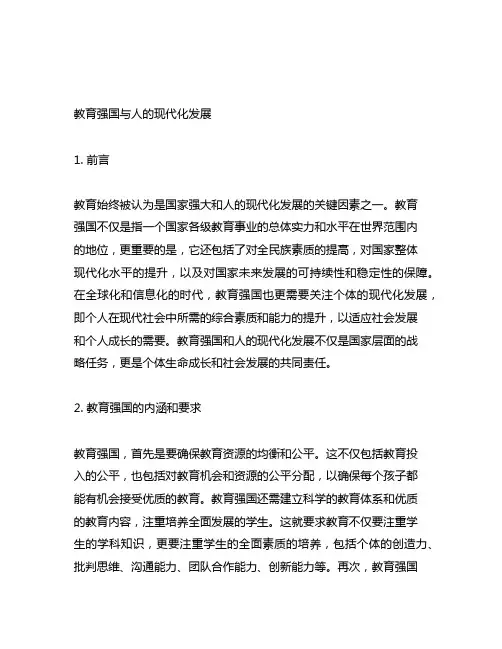 教育强国与人的现代化发展

1. 前言

教育始终被认为是国家强大和人的现代化发展的关键因素之一。教育强国不仅是指一个国家各级教育事业的总体实力和水平在世界范围内的地位，更重要的是，它还包括了对全民族素质的提高，对国家整体现代化水平的提升，以及对国家未来发展的可持续性和稳定性的保障。在全球化和信息化的时代，教育强国也更需要关注个体的现代化发展，即个人在现代社会中所需的综合素质和能力的提升，以适应社会发展和个人成长的需要。教育强国和人的现代化发展不仅是国家层面的战略任务，更是个体生命成长和社会发展的共同责任。

2. 教育强国的内涵和要求

教育强国，首先是要确保教育资源的均衡和公平。这不仅包括教育投入的公平，也包括对教育机会和资源的公平分配，以确保每个孩子都能有机会接受优质的教育。教育强国还需建立科学的教育体系和优质的教育内容，注重培养全面发展的学生。这就要求教育不仅要注重学生的学科知识，更要注重学生的全面素质的培养，包括个体的创造力、批判思维、沟通能力、团队合作能力、创新能力等。再次，教育强国